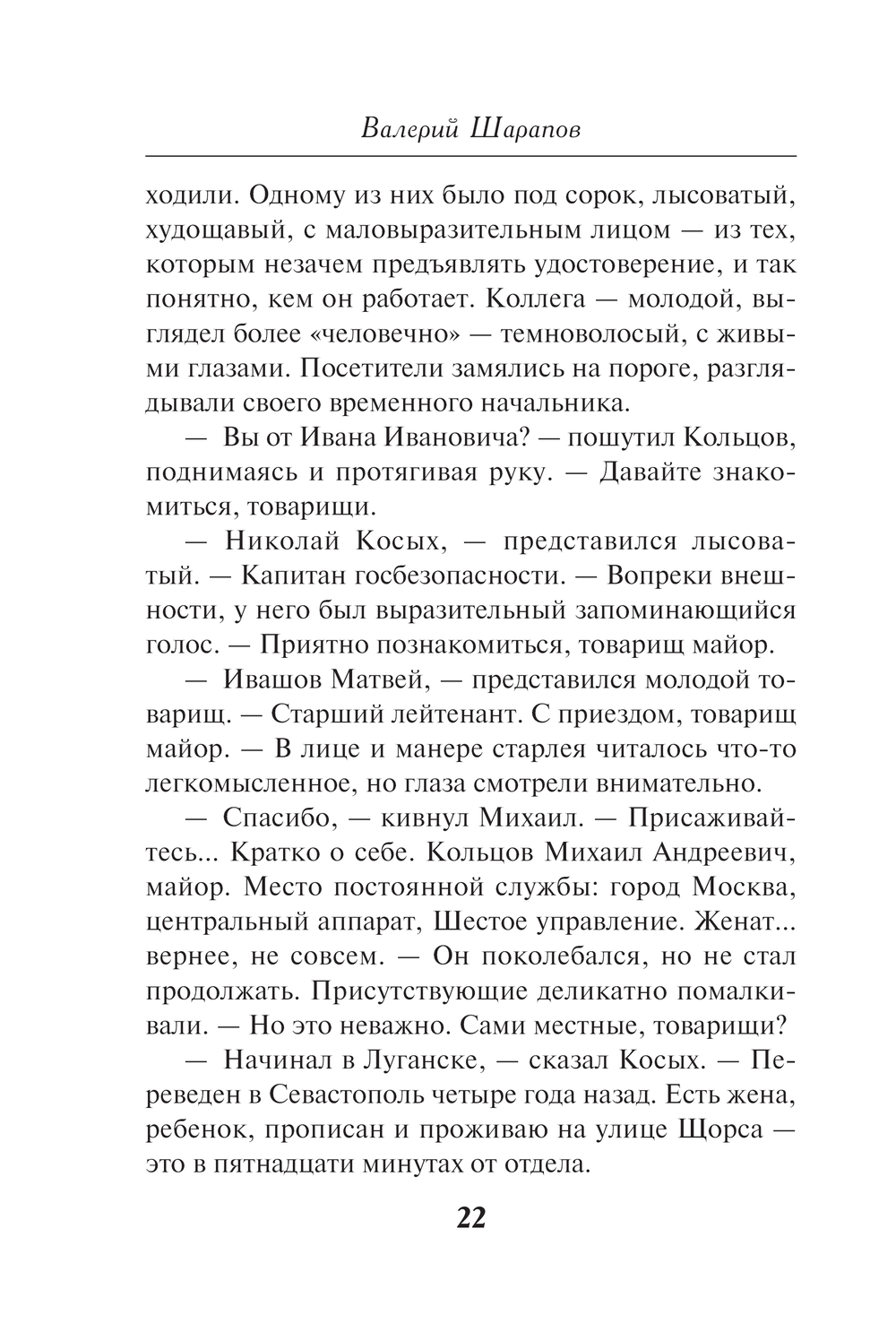 Валерий Шарапов

ходили. Одному из них было под сорок, лысоватый, худощавый, с маловыразительным лицом — из тех, которым незачем предъявлять удостоверение, и так понятно, кем он работает. Коллега — молодой, выглядел более «человечно» — темноволосый, с живыми глазами. Посетители замялись на пороге, разглядывали своего временного начальника.

— Вы от Ивана Ивановича? — пошутил Кольцов, поднимаясь и протягивая руку. — Давайте знакомиться, товарищи.

— Николай Косых, — представился лысоватый. — Капитан госбезопасности. — Вопреки внешности, у него был выразительный запоминающийся голос. — Приятно познакомиться, товарищ майор.

— Ивашов Матвей, — представился молодой товарищ. — Старший лейтенант. С приездом, товарищ майор. — В лице и манере старлея читалось что-то легкомысленное, но глаза смотрели внимательно.

— Спасибо, — кивнул Михаил. — Присаживайтесь... Кратко о себе. Кольцов Михаил Андреевич, майор. Место постоянной службы: город Москва, центральный аппарат, Шестое управление. Женат... вернее, не совсем. — Он поколебался, но не стал продолжать. Присутствующие деликатно помалкивали. — Но это неважно. Сами местные, товарищи?

— Начинал в Луганске, — сказал Косых. — Переведен в Севастополь четыре года назад. Есть жена, ребенок, прописан и проживаю на улице Щорса — это в пятнадцати минутах от отдела.

22